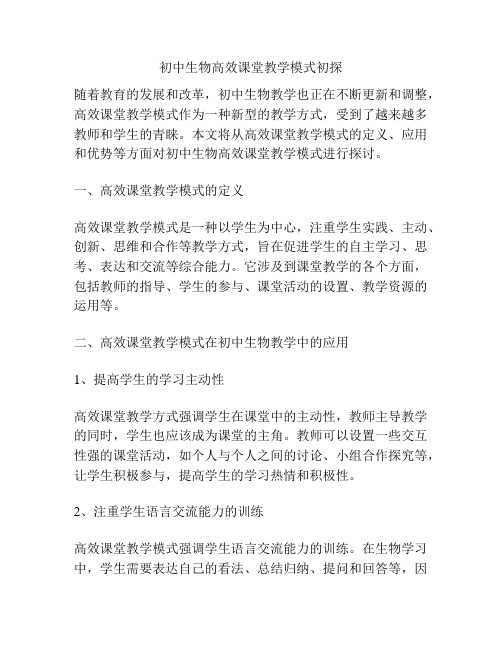 初中生物高效课堂教学模式初探

随着教育的发展和改革，初中生物教学也正在不断更新和调整，高效课堂教学模式作为一种新型的教学方式，受到了越来越多教师和学生的青睐。本文将从高效课堂教学模式的定义、应用和优势等方面对初中生物高效课堂教学模式进行探讨。

一、高效课堂教学模式的定义

高效课堂教学模式是一种以学生为中心，注重学生实践、主动、创新、思维和合作等教学方式，旨在促进学生的自主学习、思考、表达和交流等综合能力。它涉及到课堂教学的各个方面，包括教师的指导、学生的参与、课堂活动的设置、教学资源的运用等。

二、高效课堂教学模式在初中生物教学中的应用

1、提高学生的学习主动性

高效课堂教学方式强调学生在课堂中的主动性，教师主导教学的同时，学生也应该成为课堂的主角。教师可以设置一些交互性强的课堂活动，如个人与个人之间的讨论、小组合作探究等，让学生积极参与，提高学生的学习热情和积极性。

2、注重学生语言交流能力的训练

高效课堂教学模式强调学生语言交流能力的训练。在生物学习中，学生需要表达自己的看法、总结归纳、提问和回答等，因